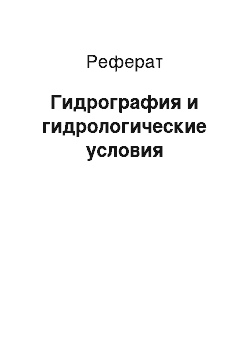 Реферат

Гидрография и гидрологические условия